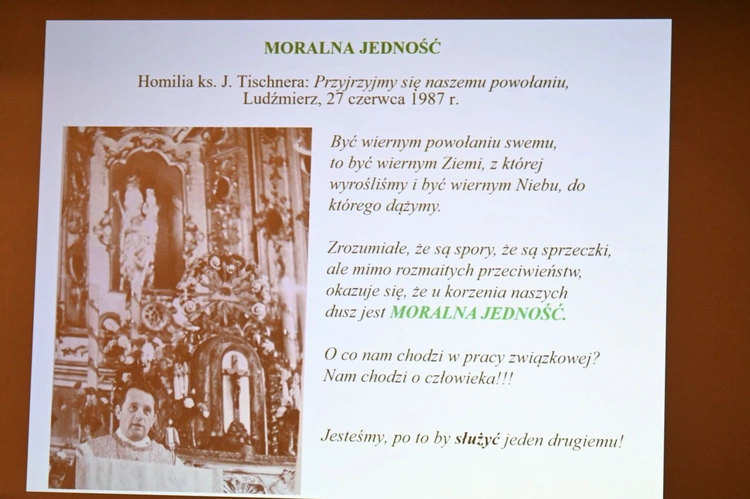 MORALNA JEDNOŚĆ

Homilia ks. J. Tischnera: Przyjrzyjmy się naszemu powołaniu, Ludźmierz, 27 czerwca 1987 r.

Być wiernym powołaniu swemu, to być wiernym Ziemi, z której wyrośliśmy i być wiernym Niebu, do którego dążymy.

Zrozumiałe, że są spory, że są sprzeczki, ale mimo rozmaitych przeciwieństw, okazuje się, że u korzenia naszych dusz jest MORALNA JEDNOŚĆ.

O co nam chodzi w pracy związkowej? Nam chodzi o człowieka!!!

Jesteśmy, po to by służyć jeden drugiemu!